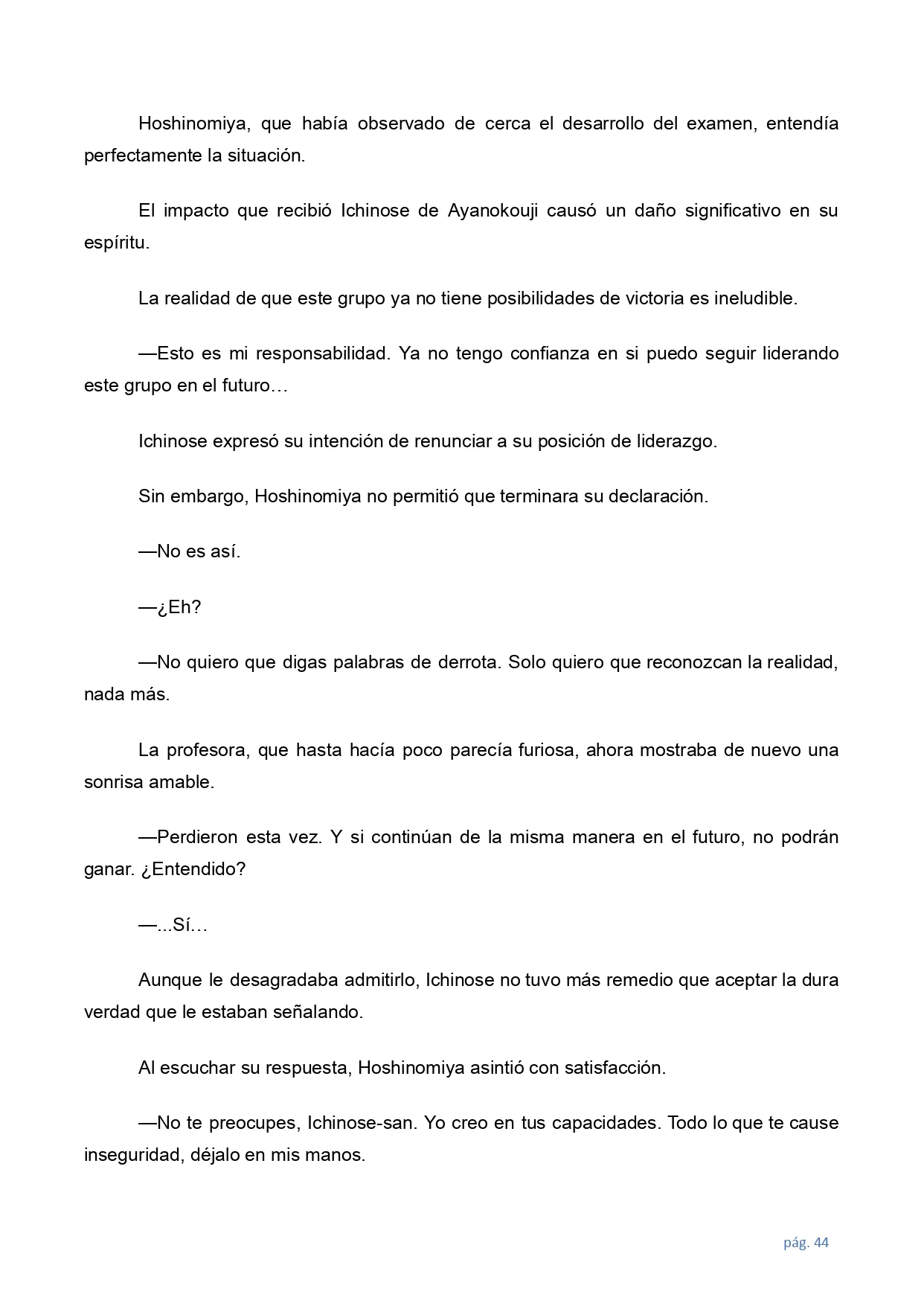 Hoshinomiya, que había observado de cerca el desarrollo del examen, entendía perfectamente la situación.

El impacto que recibió Ichinose de Ayanokouji causó un daño significativo en su espíritu.

La realidad de que este grupo ya no tiene posibilidades de victoria es ineludible.

—Esto es mi responsabilidad. Ya no tengo confianza en si puedo seguir liderando este grupo en el futuro…

Ichinose expresó su intención de renunciar a su posición de liderazgo.

Sin embargo, Hoshinomiya no permitió que terminara su declaración.

—No es así.

—¿Eh?

—No quiero que digas palabras de derrota. Solo quiero que reconozcan la realidad, nada más.

La profesora, que hasta hacía poco parecía furiosa, ahora mostraba de nuevo una sonrisa amable.

—Perdieron esta vez. Y si continúan de la misma manera en el futuro, no podrán ganar. ¿Entendido?

—...Sí…

Aunque le desagradaba admitirlo, Ichinose no tuvo más remedio que aceptar la dura verdad que le estaban señalando.

Al escuchar su respuesta, Hoshinomiya asintió con satisfacción.

—No te preocupes, Ichinose-san. Yo creo en tus capacidades. Todo lo que te cause inseguridad, déjalo en mis manos.

pág. 44